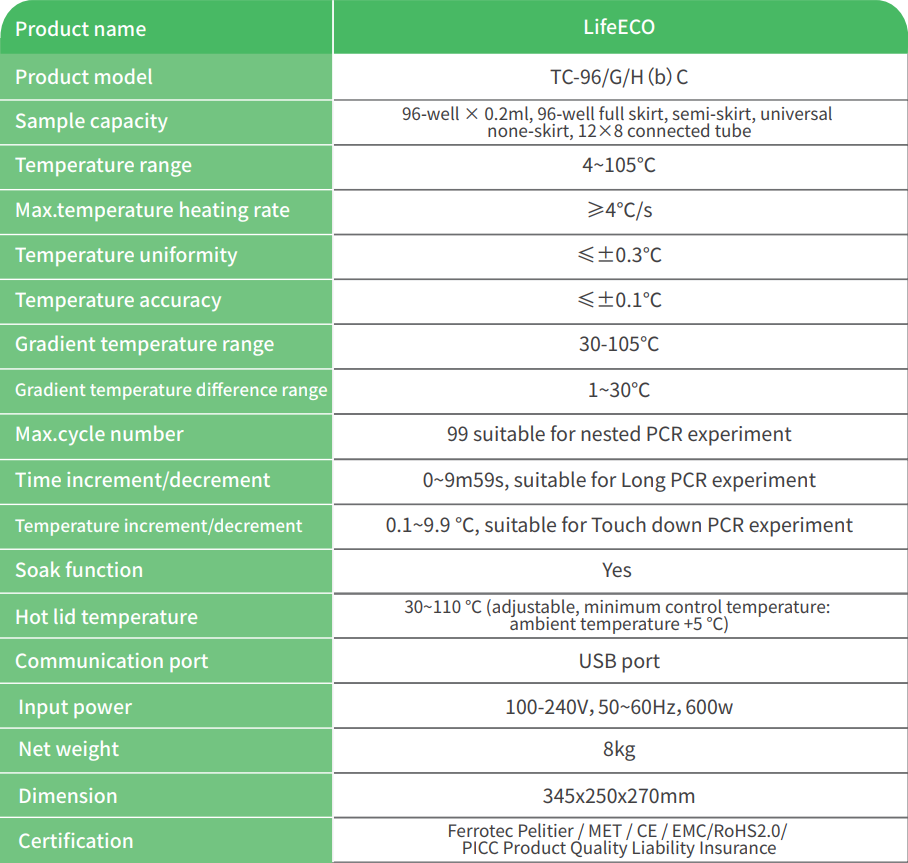 | Product name | LifeECO |
|---|---|
| Product model | TC-96/G/H (b) C |
| Sample capacity | 96-well × 0.2ml, 96-well full skirt, semi-skirt, universal none-skirt, 12×8 connected tube |
| Temperature range | 4~105°C |
| Max.temperature heating rate | ≥4°C/s |
| Temperature uniformity | ≤±0.3°C |
| Temperature accuracy | ≤±0.1°C |
| Gradient temperature range | 30-105°C |
| Gradient temperature difference range | 1~30°C |
| Max.cycle number | 99 suitable for nested PCR experiment |
| Time increment/decrement | 0~9m59s, suitable for Long PCR experiment |
| Temperature increment/decrement | 0.1~9.9 °C, suitable for Touch down PCR experiment |
| Soak function | Yes |
| Hot lid temperature | 30~110 °C (adjustable, minimum control temperature: ambient temperature +5 °C) |
| Communication port | USB port |
| Input power | 100-240V, 50~60Hz, 600w |
| Net weight | 8kg |
| Dimension | 345x250x270mm |
| Certification | Ferrotec Pelitier / MET / CE / EMC/RoHS2.0/ PICC Product Quality Liability Insurance |